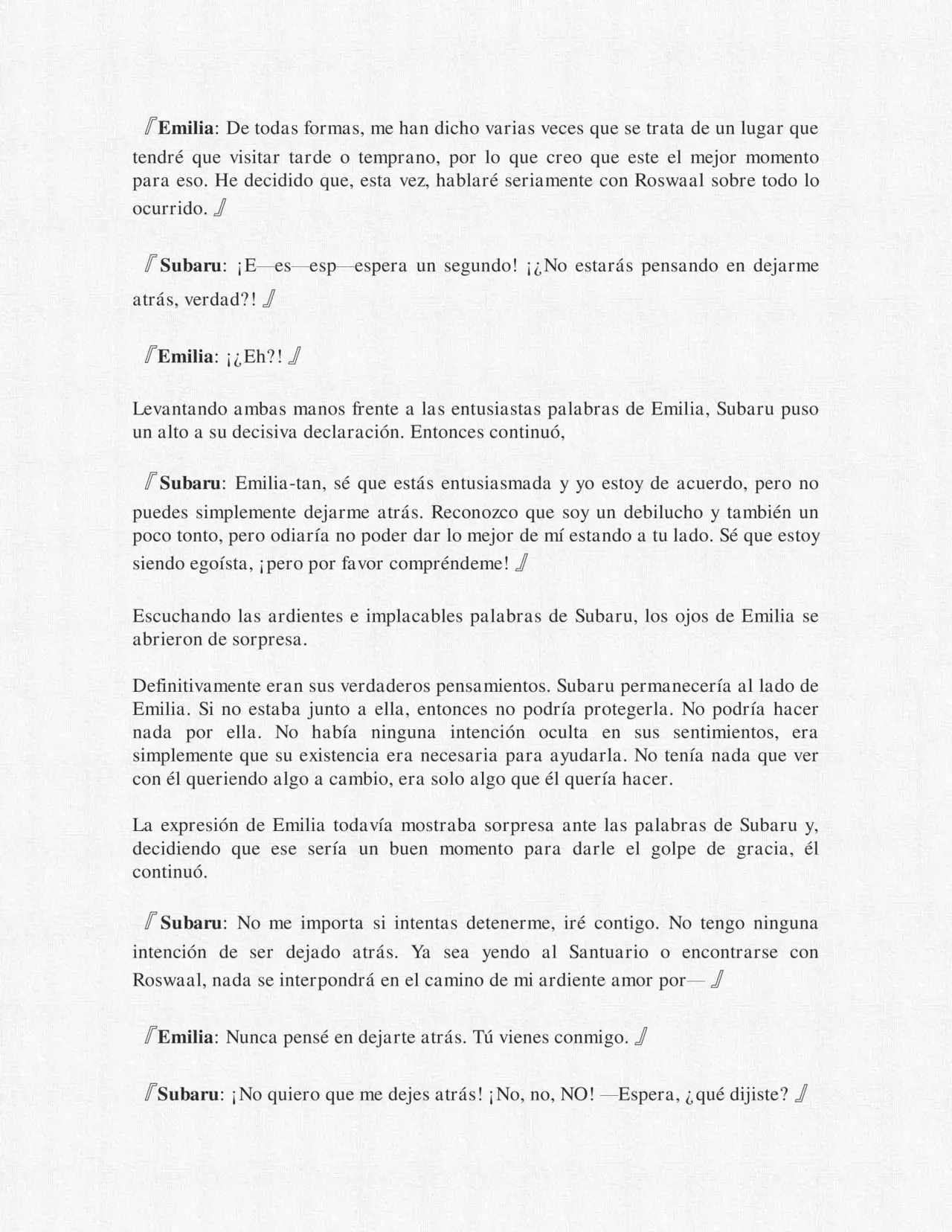 『Emilia: De todas formas, me han dicho varias veces que se trata de un lugar que tendré que visitar tarde o temprano, por lo que creo que este el mejor momento para eso. He decidido que, esta vez, hablaré seriamente con Roswaal sobre todo lo ocurrido.』

『Subaru: ¡E—es—esp—espera un segundo! ¡¿No estarás pensando en dejarme atrás, verdad?!』

『Emilia: ¡¿Eh?!』

Levantando ambas manos frente a las entusiastas palabras de Emilia, Subaru puso un alto a su decisiva declaración. Entonces continuó,

『Subaru: Emilia-tan, sé que estás entusiasmada y yo estoy de acuerdo, pero no puedes simplemente dejarme atrás. Reconozco que soy un debilucho y también un poco tonto, pero odiaría no poder dar lo mejor de mí estando a tu lado. Sé que estoy siendo egoísta, ¡pero por favor compréndeme!』

Escuchando las ardientes e implacables palabras de Subaru, los ojos de Emilia se abrieron de sorpresa.

Definitivamente eran sus verdaderos pensamientos. Subaru permanecería al lado de Emilia. Si no estaba junto a ella, entonces no podría protegerla. No podría hacer nada por ella. No había ninguna intención oculta en sus sentimientos, era simplemente que su existencia era necesaria para ayudarla. No tenía nada que ver con él queriendo algo a cambio, era solo algo que él quería hacer.

La expresión de Emilia todavía mostraba sorpresa ante las palabras de Subaru y, decidiendo que ese sería un buen momento para darle el golpe de gracia, él continuó.

『Subaru: No me importa si intentas detenerme, iré contigo. No tengo ninguna intención de ser dejado atrás. Ya sea yendo al Santuario o encontrarse con Roswaal, nada se interpondrá en el camino de mi ardiente amor por—』

『Emilia: Nunca pensé en dejarte atrás. Tú vienes conmigo.』

『Subaru: ¡No quiero que me dejes atrás! ¡No, no, NO! —Espera, ¿qué dijiste?』